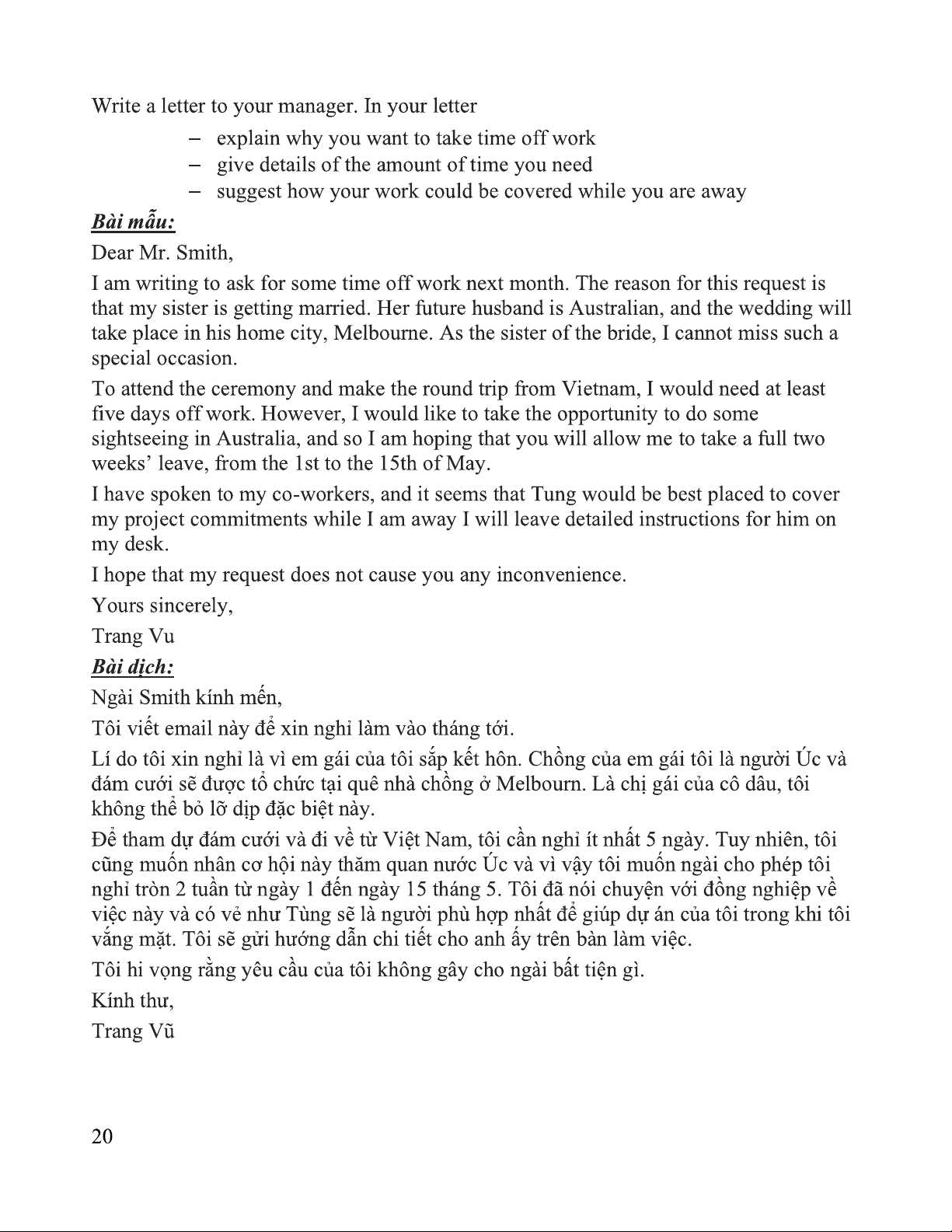 Write a letter to your manager. In your letter

– explain why you want to take time off work
– give details of the amount of time you need
– suggest how your work could be covered while you are away

Bài mẫu:

Dear Mr. Smith,

I am writing to ask for some time off work next month. The reason for this request is that my sister is getting married. Her future husband is Australian, and the wedding will take place in his home city, Melbourne. As the sister of the bride, I cannot miss such a special occasion.

To attend the ceremony and make the round trip from Vietnam, I would need at least five days off work. However, I would like to take the opportunity to do some sightseeing in Australia, and so I am hoping that you will allow me to take a full two weeks' leave, from the 1st to the 15th of May.

I have spoken to my co-workers, and it seems that Tung would be best placed to cover my project commitments while I am away I will leave detailed instructions for him on my desk.

I hope that my request does not cause you any inconvenience.

Yours sincerely,

Trang Vu

Bài dịch:

Ngài Smith kính mến,

Tôi viết email này để xin nghỉ làm vào tháng tới.

Lí do tôi xin nghỉ là vì em gái của tôi sắp kết hôn. Chồng của em gái tôi là người Úc và đám cưới sẽ được tổ chức tại quê nhà chồng ở Melbourn. Là chị gái của cô dâu, tôi không thể bỏ lỡ dịp đặc biệt này.

Để tham dự đám cưới và đi về từ Việt Nam, tôi cần nghỉ ít nhất 5 ngày. Tuy nhiên, tôi cũng muốn nhân cơ hội này thăm quan nước Úc và vì vậy tôi muốn ngài cho phép tôi nghỉ tròn 2 tuần từ ngày 1 đến ngày 15 tháng 5. Tôi đã nói chuyện với đồng nghiệp về việc này và có vẻ như Tùng sẽ là người phù hợp nhất để giúp dự án của tôi trong khi tôi vắng mặt. Tôi sẽ gửi hướng dẫn chi tiết cho anh ấy trên bàn làm việc.

Tôi hi vọng rằng yêu cầu của tôi không gây cho ngài bất tiện gì.

Kính thư,

Trang Vũ

20